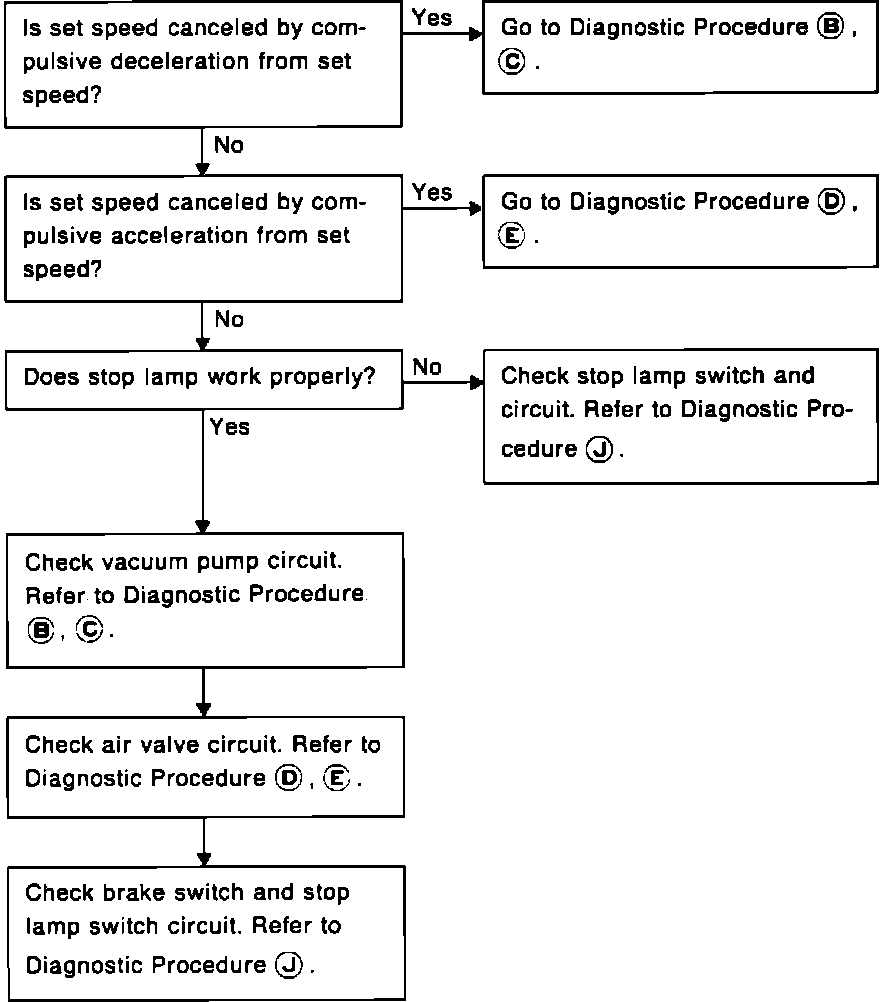 Is set speed canceled by compulsive deceleration from set speed?

Yes

Go to Diagnostic Procedure Ⓑ, Ⓒ.

No

Is set speed canceled by compulsive acceleration from set speed?

Yes

Go to Diagnostic Procedure Ⓓ, Ⓔ.

No

Does stop lamp work properly?

No

Check stop lamp switch and circuit. Refer to Diagnostic Procedure Ⓙ.

Yes

Check vacuum pump circuit. Refer to Diagnostic Procedure Ⓑ, Ⓒ.

Check air valve circuit. Refer to Diagnostic Procedure Ⓓ, Ⓔ.

Check brake switch and stop lamp switch circuit. Refer to Diagnostic Procedure Ⓙ.